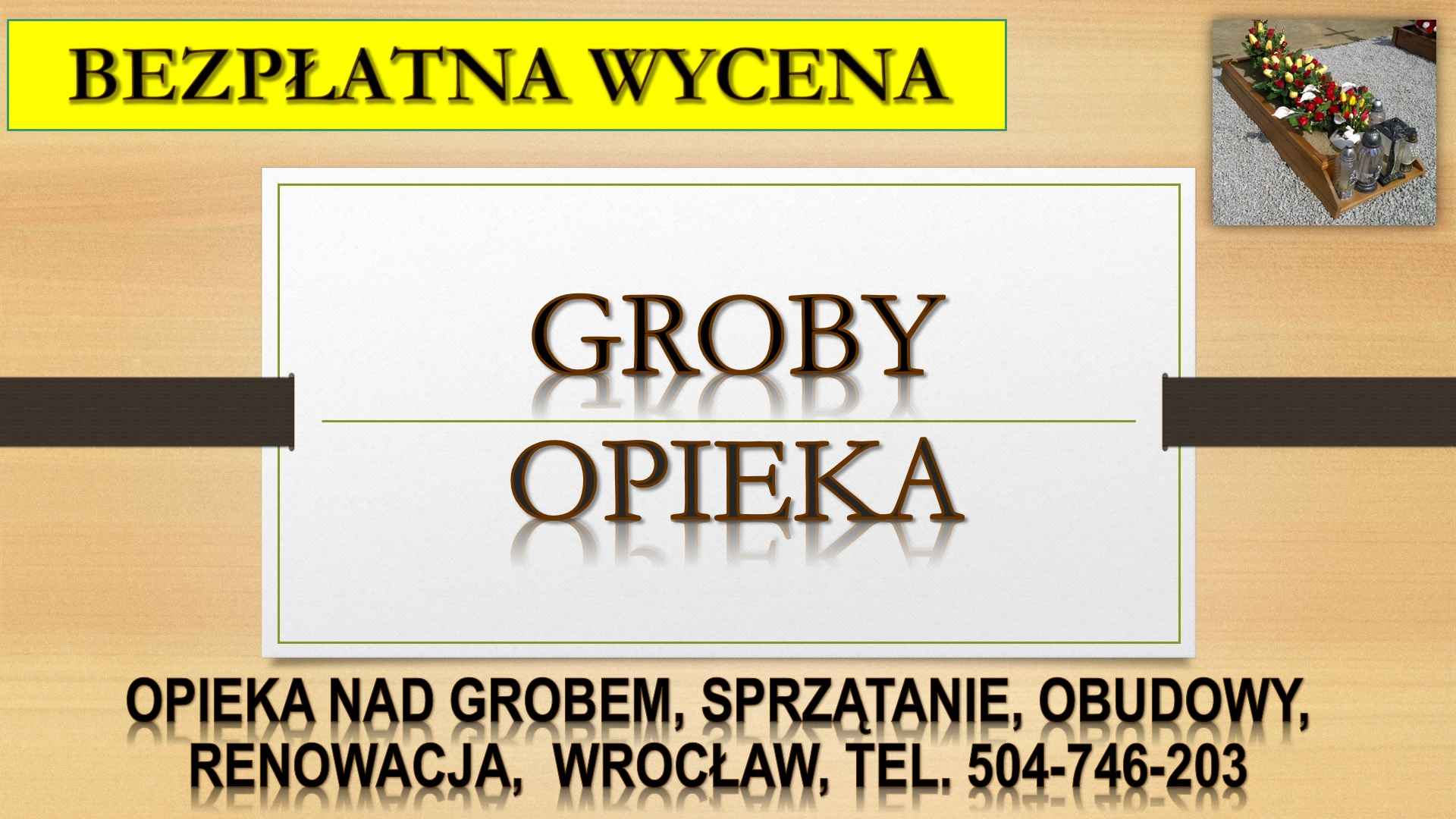 BEZPŁATNA WYCENA

GROBY

OPIEKA

OPIEKA NAD GROBEM, SPRZĄTANIE, OBUDOWY, RENOWACJA, WROCŁAW, TEL. 504-746-203